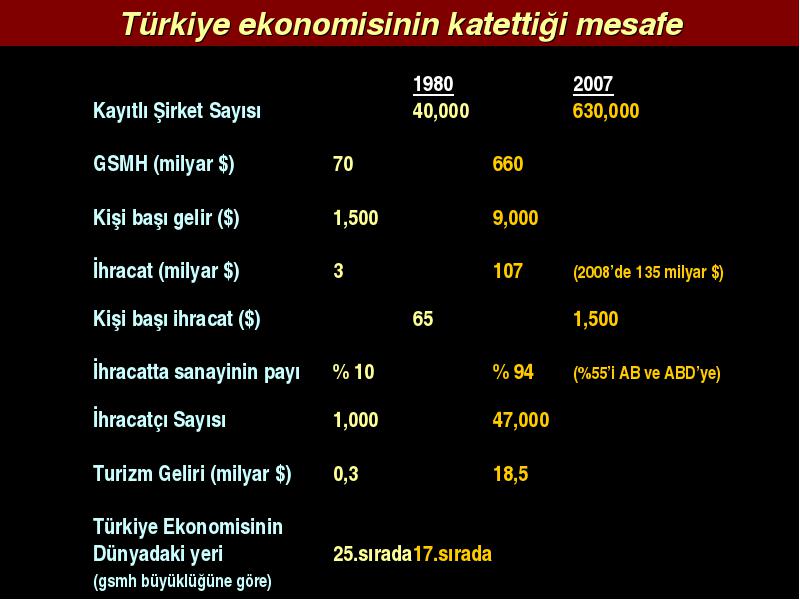 Türkiye ekonomisinin katettiği mesafe

| | 1980 | 2007 | |
|---|---|---|---|
| Kayıtlı Şirket Sayısı | 40,000 | 630,000 | |
| GSMH (milyar $) | 70 | 660 | |
| Kişi başı gelir ($) | 1,500 | 9,000 | |
| İhracat (milyar $) | 3 | 107 | (2008'de 135 milyar $) |
| Kişi başı ihracat ($) | 65 | 1,500 | |
| İhracatta sanayinin payı | % 10 | % 94 | (%55'i AB ve ABD'ye) |
| İhracatçı Sayısı | 1,000 | 47,000 | |
| Turizm Geliri (milyar $) | 0,3 | 18,5 | |
| Türkiye Ekonomisinin Dünyadaki yeri (gsmh büyüklüğüne göre) | 25.sırada | 17.sırada | |